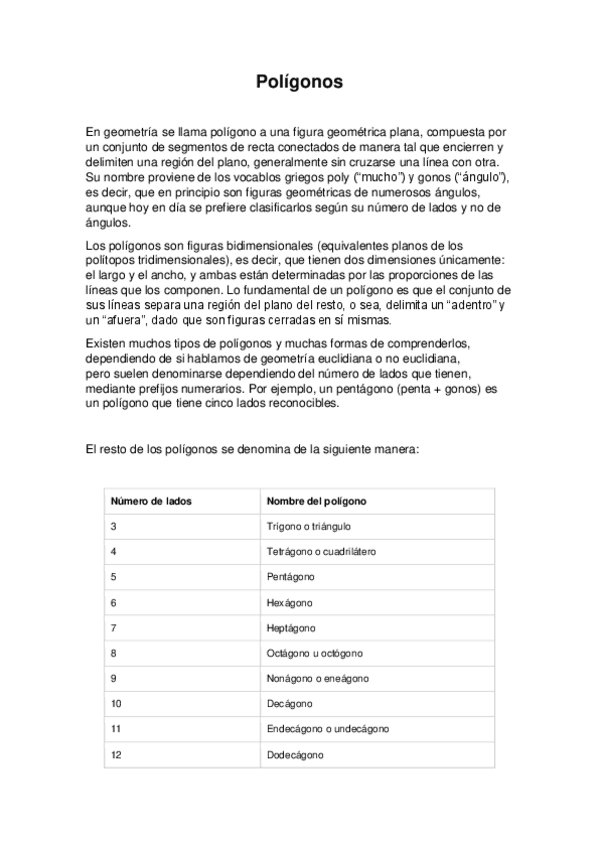 Polígonos

En geometría se llama polígono a una figura geométrica plana, compuesta por un conjunto de segmentos de recta conectados de manera tal que encierren y delimiten una región del plano, generalmente sin cruzarse una línea con otra. Su nombre proviene de los vocablos griegos poly ("mucho") y gonos ("ángulo"), es decir, que en principio son figuras geométricas de numerosos ángulos, aunque hoy en día se prefiere clasificarlos según su número de lados y no de ángulos.

Los polígonos son figuras bidimensionales (equivalentes planos de los politopos tridimensionales), es decir, que tienen dos dimensiones únicamente: el largo y el ancho, y ambas están determinadas por las proporciones de las líneas que los componen. Lo fundamental de un polígono es que el conjunto de sus líneas separa una región del plano del resto, o sea, delimita un "adentro" y un "afuera", dado que son figuras cerradas en sí mismas.

Existen muchos tipos de polígonos y muchas formas de comprenderlos, dependiendo de si hablamos de geometría euclidiana o no euclidiana, pero suelen denominarse dependiendo del número de lados que tienen, mediante prefijos numerarios. Por ejemplo, un pentágono (penta + gonos) es un polígono que tiene cinco lados reconocibles.

El resto de los polígonos se denomina de la siguiente manera:

| Número de lados | Nombre del polígono |
|---|---|
| 3 | Trígono o triángulo |
| 4 | Tetrágono o cuadrilátero |
| 5 | Pentágono |
| 6 | Hexágono |
| 7 | Heptágono |
| 8 | Octágono u octógono |
| 9 | Nonágono o eneágono |
| 10 | Decágono |
| 11 | Endecágono o undecágono |
| 12 | Dodecágono |